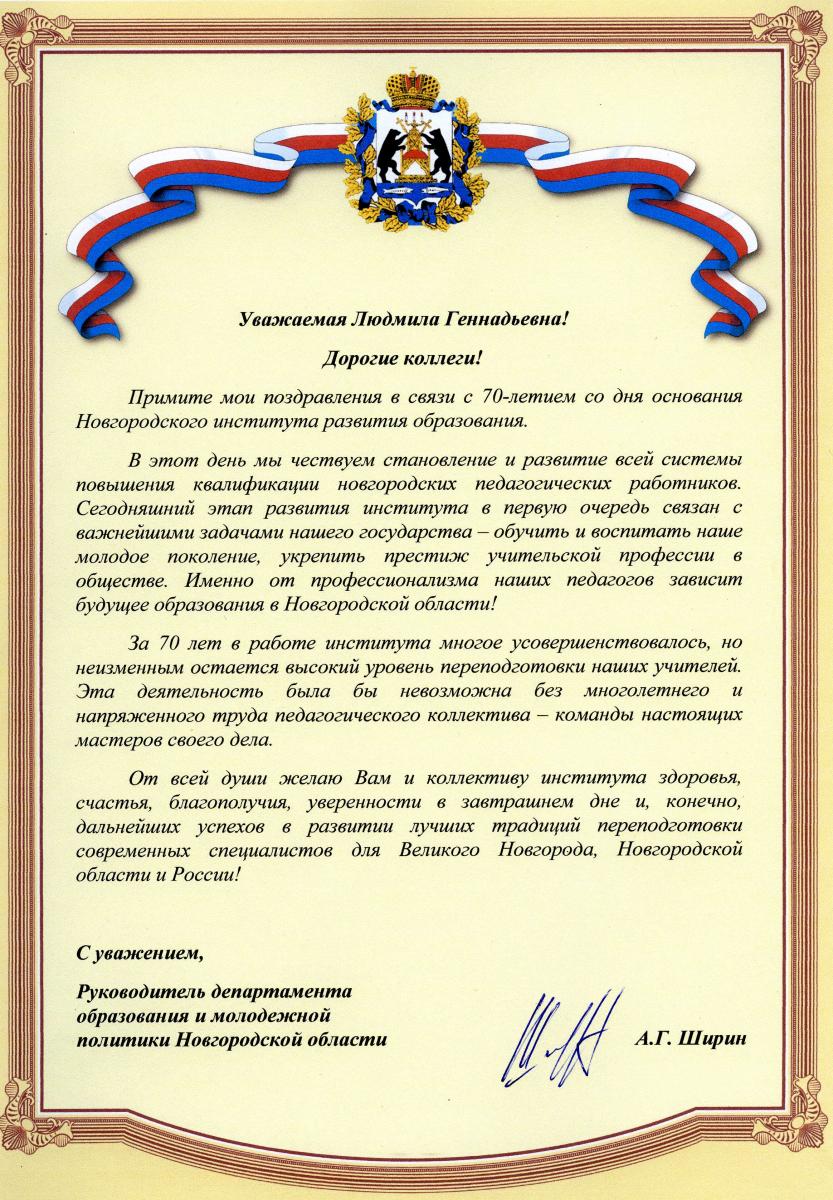 Уважаемая Людмила Геннадьевна!

Дорогие коллеги!

Примите мои поздравления в связи с 70-летием со дня основания Новгородского института развития образования.

В этот день мы чествуем становление и развитие всей системы повышения квалификации новгородских педагогических работников. Сегодняшний этап развития института в первую очередь связан с важнейшими задачами нашего государства – обучить и воспитать наше молодое поколение, укрепить престиж учительской профессии в обществе. Именно от профессионализма наших педагогов зависит будущее образования в Новгородской области!

За 70 лет в работе института многое усовершенствовалось, но неизменным остается высокий уровень переподготовки наших учителей. Эта деятельность была бы невозможна без многолетнего и напряженного труда педагогического коллектива – команды настоящих мастеров своего дела.

От всей души желаю Вам и коллективу института здоровья, счастья, благополучия, уверенности в завтрашнем дне и, конечно, дальнейших успехов в развитии лучших традиций переподготовки современных специалистов для Великого Новгорода, Новгородской области и России!

С уважением,

Руководитель департамента образования и молодежной политики Новгородской области

А.Г. Ширин